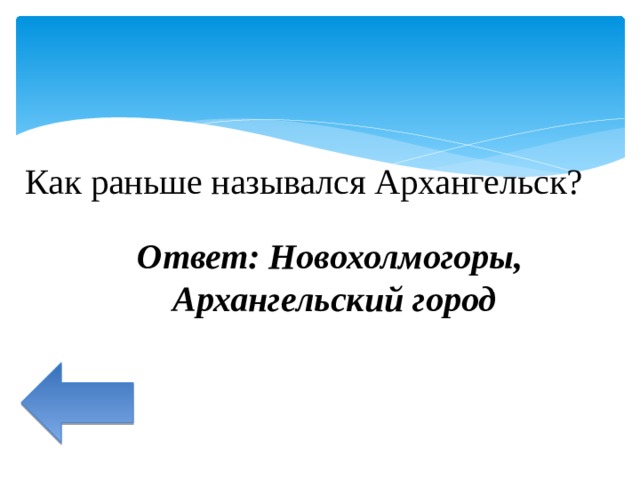 Как раньше назывался Архангельск?

Ответ: Новохолмогоры, Архангельский город